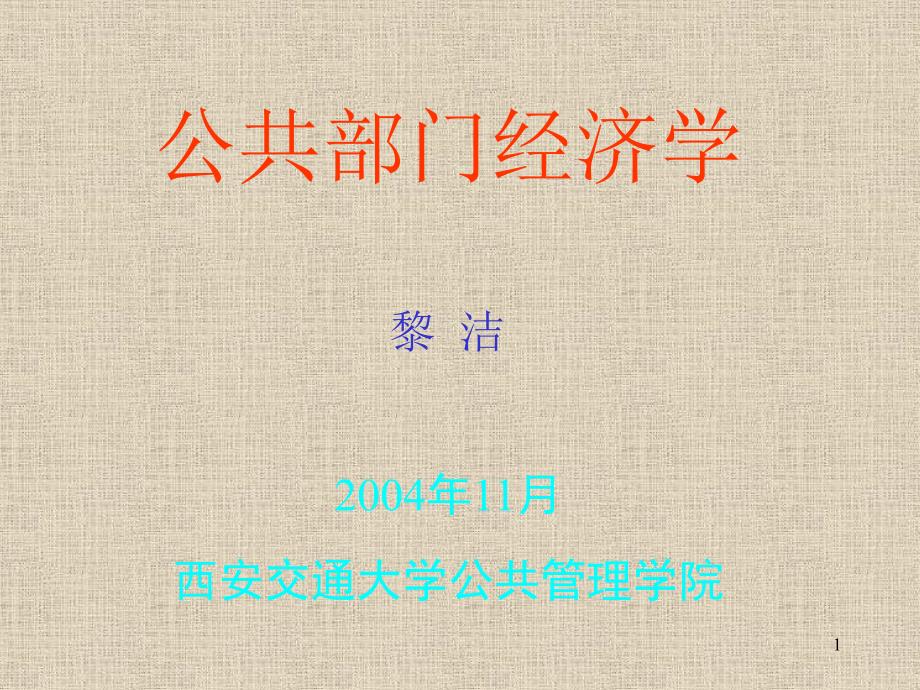 公共部门经济学

黎 洁

2004年11月

西安交通大学公共管理学院

1